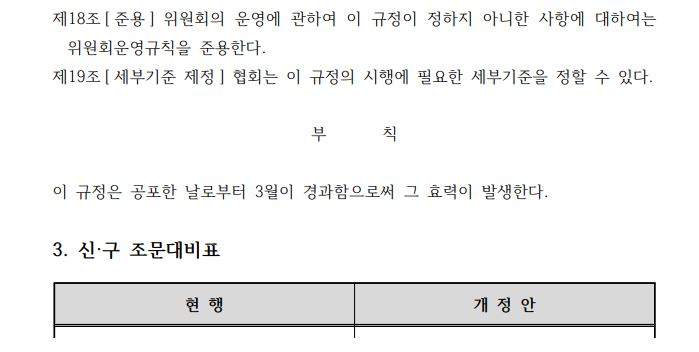 제18조 [ 준용 ] 위원회의 운영에 관하여 이 규정이 정하지 아니한 사항에 대하여는 위원회운영규칙을 준용한다.

제19조 [ 세부기준 제정 ] 협회는 이 규정의 시행에 필요한 세부기준을 정할 수 있다.

부 칙

이 규정은 공포한 날로부터 3월이 경과함으로써 그 효력이 발생한다.

3. 신·구 조문대비표

| 현 행 | 개 정 안 |
|---|---|
| | |